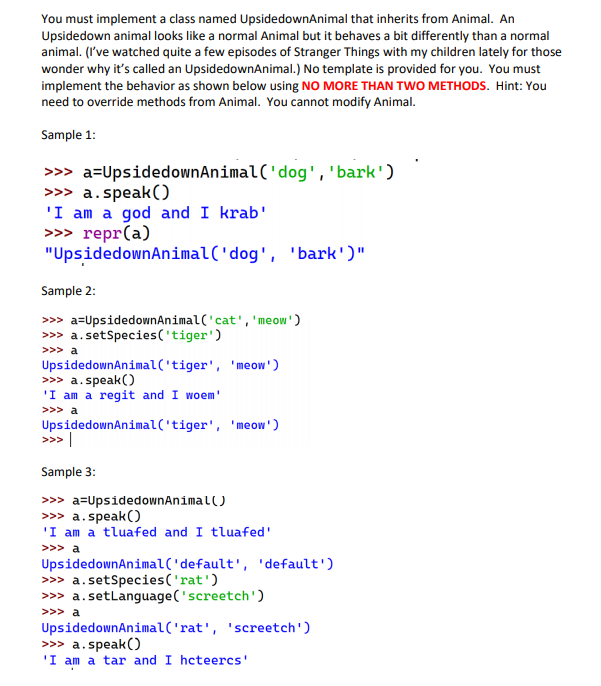 You must implement a class named UpsidedownAnimal that inherits from Animal. An Upsidedown animal looks like a normal Animal but it behaves a bit differently than a normal animal. (I've watched quite a few episodes of Stranger Things with my children lately for those wonder why it's called an UpsidedownAnimal.) No template is provided for you. You must implement the behavior as shown below using NO MORE THAN TWO METHODS. Hint: You need to override methods from Animal. You cannot modify Animal.

Sample 1:

>>> a=UpsidedownAnimal('dog','bark')
>>> a.speak()
'I am a god and I krab'
>>> repr(a)
"UpsidedownAnimal('dog', 'bark')"

Sample 2:

>>> a=UpsidedownAnimal('cat','meow')
>>> a.setSpecies('tiger')
>>> a
UpsidedownAnimal('tiger', 'meow')
>>> a.speak()
'I am a regit and I woem'
>>> a
UpsidedownAnimal('tiger', 'meow')
>>>

Sample 3:

>>> a=UpsidedownAnimal()
>>> a.speak()
'I am a tluafed and I tluafed'
>>> a
UpsidedownAnimal('default', 'default')
>>> a.setSpecies('rat')
>>> a.setLanguage('screetch')
>>> a
UpsidedownAnimal('rat', 'screetch')
>>> a.speak()
'I am a tar and I hcteercs'